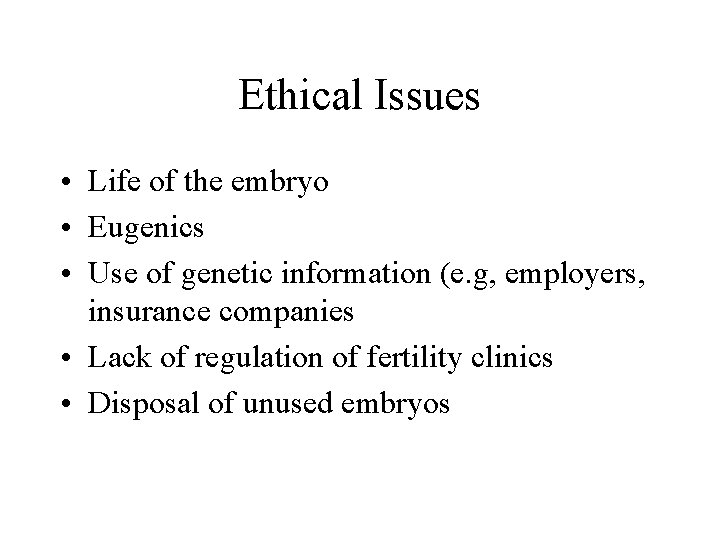 Ethical Issues

• Life of the embryo
• Eugenics
• Use of genetic information (e.g, employers, insurance companies
• Lack of regulation of fertility clinics
• Disposal of unused embryos